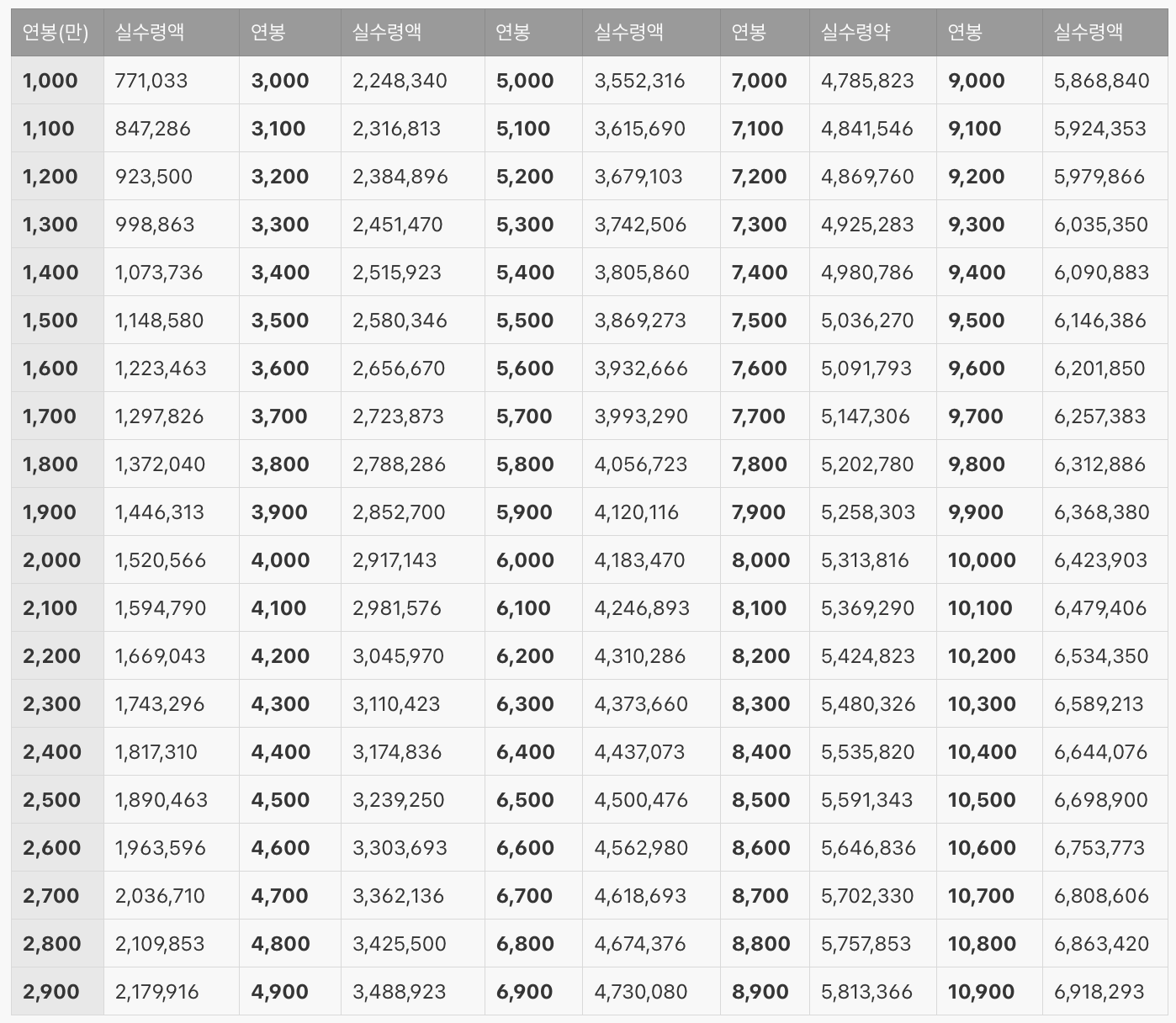 | 연봉(만) | 실수령액 | 연봉 | 실수령액 | 연봉 | 실수령액 | 연봉 | 실수령약 | 연봉 | 실수령액 |
|---|---|---|---|---|---|---|---|---|---|
| 1,000 | 771,033 | 3,000 | 2,248,340 | 5,000 | 3,552,316 | 7,000 | 4,785,823 | 9,000 | 5,868,840 |
| 1,100 | 847,286 | 3,100 | 2,316,813 | 5,100 | 3,615,690 | 7,100 | 4,841,546 | 9,100 | 5,924,353 |
| 1,200 | 923,500 | 3,200 | 2,384,896 | 5,200 | 3,679,103 | 7,200 | 4,869,760 | 9,200 | 5,979,866 |
| 1,300 | 998,863 | 3,300 | 2,451,470 | 5,300 | 3,742,506 | 7,300 | 4,925,283 | 9,300 | 6,035,350 |
| 1,400 | 1,073,736 | 3,400 | 2,515,923 | 5,400 | 3,805,860 | 7,400 | 4,980,786 | 9,400 | 6,090,883 |
| 1,500 | 1,148,580 | 3,500 | 2,580,346 | 5,500 | 3,869,273 | 7,500 | 5,036,270 | 9,500 | 6,146,386 |
| 1,600 | 1,223,463 | 3,600 | 2,656,670 | 5,600 | 3,932,666 | 7,600 | 5,091,793 | 9,600 | 6,201,850 |
| 1,700 | 1,297,826 | 3,700 | 2,723,873 | 5,700 | 3,993,290 | 7,700 | 5,147,306 | 9,700 | 6,257,383 |
| 1,800 | 1,372,040 | 3,800 | 2,788,286 | 5,800 | 4,056,723 | 7,800 | 5,202,780 | 9,800 | 6,312,886 |
| 1,900 | 1,446,313 | 3,900 | 2,852,700 | 5,900 | 4,120,116 | 7,900 | 5,258,303 | 9,900 | 6,368,380 |
| 2,000 | 1,520,566 | 4,000 | 2,917,143 | 6,000 | 4,183,470 | 8,000 | 5,313,816 | 10,000 | 6,423,903 |
| 2,100 | 1,594,790 | 4,100 | 2,981,576 | 6,100 | 4,246,893 | 8,100 | 5,369,290 | 10,100 | 6,479,406 |
| 2,200 | 1,669,043 | 4,200 | 3,045,970 | 6,200 | 4,310,286 | 8,200 | 5,424,823 | 10,200 | 6,534,350 |
| 2,300 | 1,743,296 | 4,300 | 3,110,423 | 6,300 | 4,373,660 | 8,300 | 5,480,326 | 10,300 | 6,589,213 |
| 2,400 | 1,817,310 | 4,400 | 3,174,836 | 6,400 | 4,437,073 | 8,400 | 5,535,820 | 10,400 | 6,644,076 |
| 2,500 | 1,890,463 | 4,500 | 3,239,250 | 6,500 | 4,500,476 | 8,500 | 5,591,343 | 10,500 | 6,698,900 |
| 2,600 | 1,963,596 | 4,600 | 3,303,693 | 6,600 | 4,562,980 | 8,600 | 5,646,836 | 10,600 | 6,753,773 |
| 2,700 | 2,036,710 | 4,700 | 3,362,136 | 6,700 | 4,618,693 | 8,700 | 5,702,330 | 10,700 | 6,808,606 |
| 2,800 | 2,109,853 | 4,800 | 3,425,500 | 6,800 | 4,674,376 | 8,800 | 5,757,853 | 10,800 | 6,863,420 |
| 2,900 | 2,179,916 | 4,900 | 3,488,923 | 6,900 | 4,730,080 | 8,900 | 5,813,366 | 10,900 | 6,918,293 |